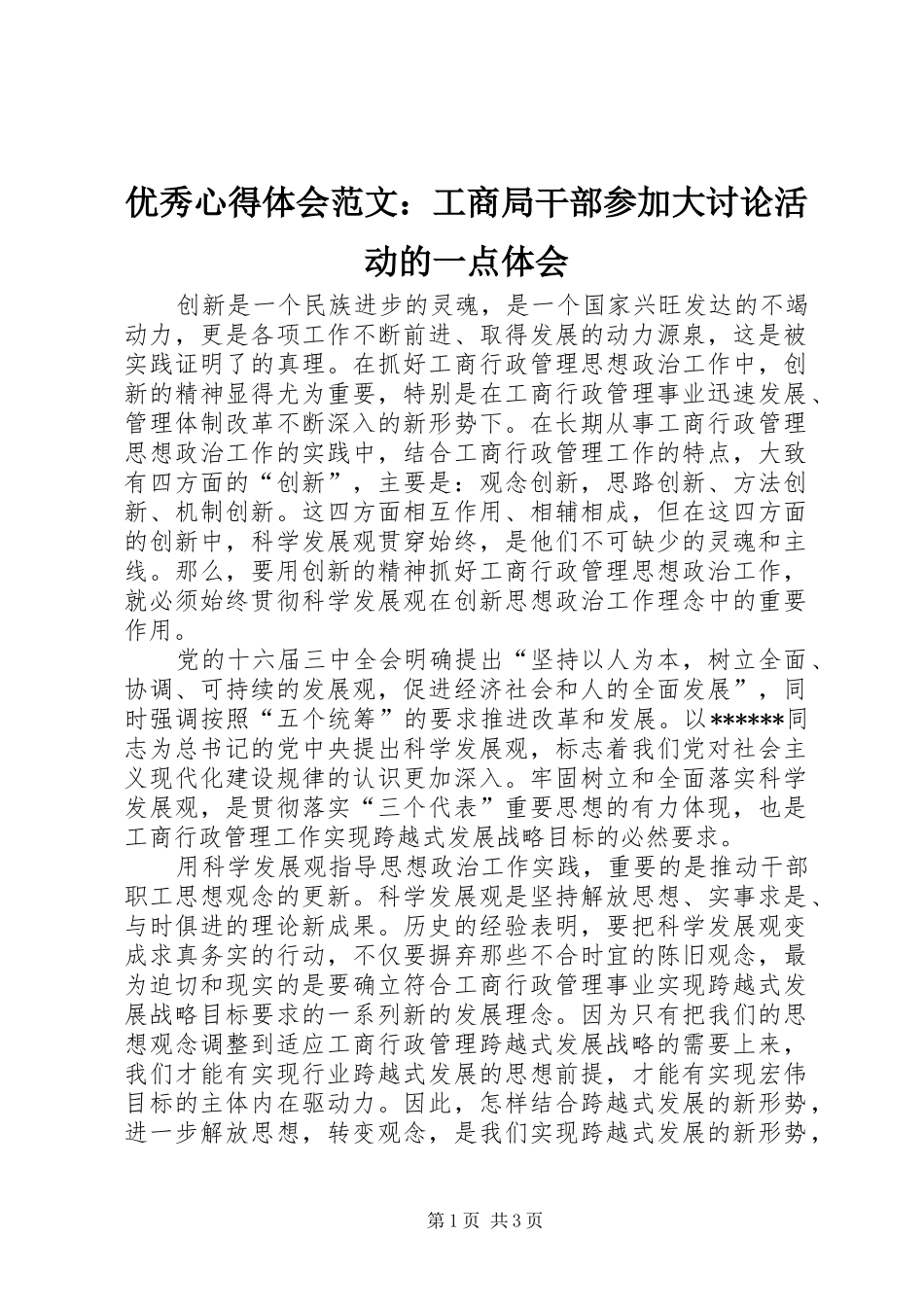 优秀心得体会范文：工商局干部参加大讨论活动的一点体会

创新是一个民族进步的灵魂，是一个国家兴旺发达的不竭动力，更是各项工作不断前进、取得发展的动力源泉，这是被实践证明了的真理。在抓好工商行政管理思想政治工作中，创新的精神显得尤为重要，特别是在工商行政管理事业迅速发展、管理体制改革不断深入的新形势下。在长期从事工商行政管理思想政治工作的实践中，结合工商行政管理工作的特点，大致有四方面的“创新”，主要是：观念创新，思路创新、方法创新、机制创新。这四方面相互作用、相辅相成，但在这四方面的创新中，科学发展观贯穿始终，是他们不可缺少的灵魂和主线。那么，要用创新的精神抓好工商行政管理思想政治工作，就必须始终贯彻科学发展观在创新思想政治工作理念中的重要作用。

党的十六届三中全会明确提出“坚持以人为本，树立全面、协调、可持续的发展观，促进经济社会和人的全面发展”，同时强调按照“五个统筹”的要求推进改革和发展。以******同志为总书记的党中央提出科学发展观，标志着我们党对社会主义现代化建设规律的认识更加深入。牢固树立和全面落实科学发展观，是贯彻落实“三个代表”重要思想的有力体现，也是工商行政管理工作实现跨越式发展战略目标的必然要求。

用科学发展观指导思想政治工作实践，重要的是推动干部职工思想观念的更新。科学发展观是坚持解放思想、实事求是、与时俱进的理论新成果。历史的经验表明，要把科学发展观变成求真务实的行动，不仅要摒弃那些不合时宜的陈旧观念，最为迫切和现实的是要确立符合工商行政管理事业实现跨越式发展战略目标要求的一系列新的发展理念。因为只有把我们的思想观念调整到适应工商行政管理跨越式发展战略的需要上来，我们才能有实现行业跨越式发展的思想前提，才能有实现宏伟目标的主体内在驱动力。因此，怎样结合跨越式发展的新形势，进一步解放思想，转变观念，是我们实现跨越式发展的新形势，

第1页 共3页